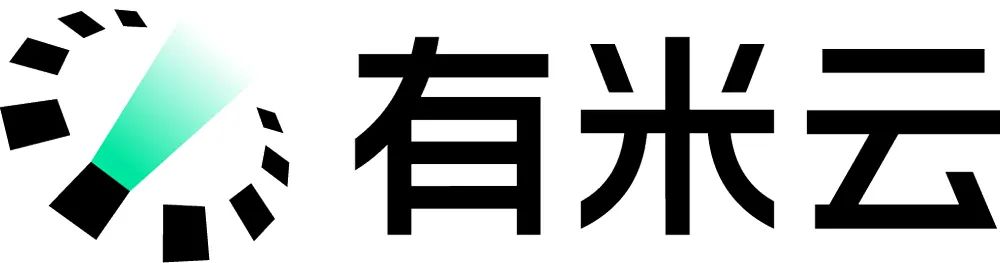 有米云